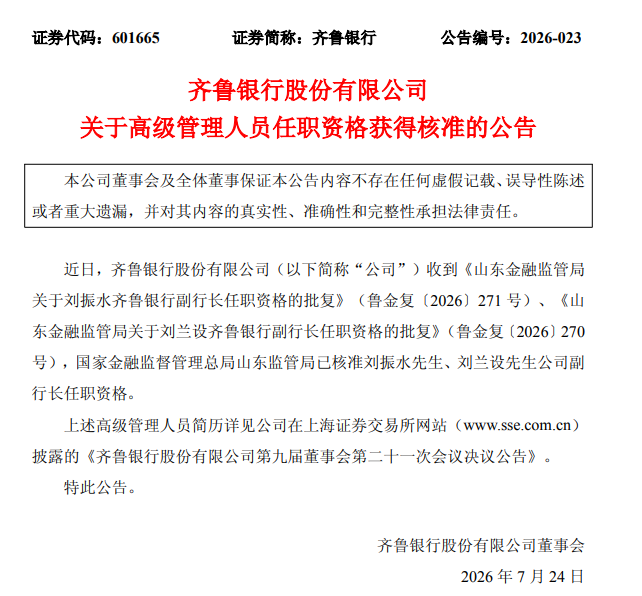 证券代码：601665 证券简称：齐鲁银行 公告编号：2026-023

齐鲁银行股份有限公司
关于高级管理人员任职资格获得核准的公告

本公司董事会及全体董事保证本公告内容不存在任何虚假记载、误导性陈述或者重大遗漏，并对其内容的真实性、准确性和完整性承担法律责任。

近日，齐鲁银行股份有限公司（以下简称“公司”）收到《山东金融监管局关于刘振水齐鲁银行副行长任职资格的批复》（鲁金复〔2026〕271号）、《山东金融监管局关于刘兰设齐鲁银行副行长任职资格的批复》（鲁金复〔2026〕270号），国家金融监督管理总局山东监管局已核准刘振水先生、刘兰设先生公司副行长任职资格。

上述高级管理人员简历详见公司在上海证券交易所网站（www.sse.com.cn）披露的《齐鲁银行股份有限公司第九届董事会第二十一次会议决议公告》。

特此公告。

齐鲁银行股份有限公司董事会
2026年7月24日